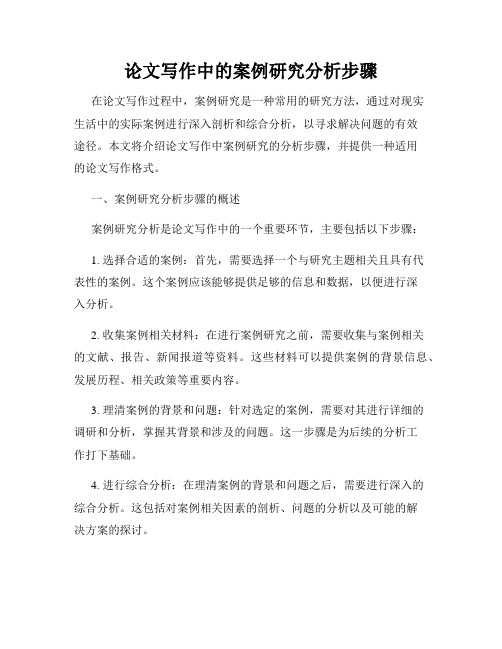 论文写作中的案例研究分析步骤

在论文写作过程中，案例研究是一种常用的研究方法，通过对现实生活中的实际案例进行深入剖析和综合分析，以寻求解决问题的有效途径。本文将介绍论文写作中案例研究的分析步骤，并提供一种适用的论文写作格式。

一、案例研究分析步骤的概述

案例研究分析是论文写作中的一个重要环节，主要包括以下步骤：

1. 选择合适的案例：首先，需要选择一个与研究主题相关且具有代表性的案例。这个案例应该能够提供足够的信息和数据，以便进行深入分析。

2. 收集案例相关材料：在进行案例研究之前，需要收集与案例相关的文献、报告、新闻报道等资料。这些材料可以提供案例的背景信息、发展历程、相关政策等重要内容。

3. 理清案例的背景和问题：针对选定的案例，需要对其进行详细的调研和分析，掌握其背景和涉及的问题。这一步骤是为后续的分析工作打下基础。

4. 进行综合分析：在理清案例的背景和问题之后，需要进行深入的综合分析。这包括对案例相关因素的剖析、问题的分析以及可能的解决方案的探讨。